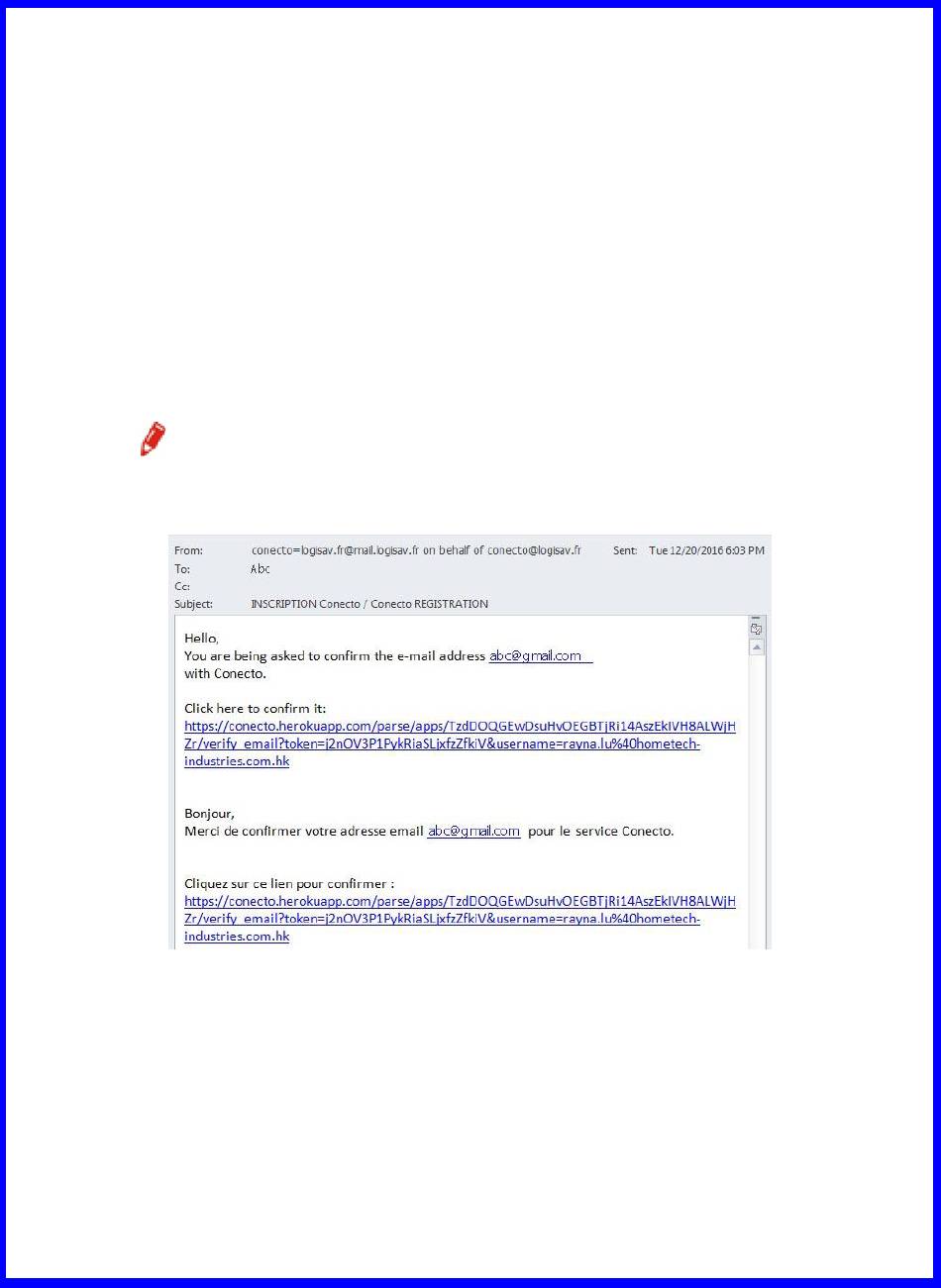 From: conecto=logisav.fr@mail.logisav.fr on behalf of conecto@logisav.fr Sent: Tue 12/20/2016 6:03 PM
To: Abc
Cc:
Subject: INSCRIPTION Conecto / Conecto REGISTRATION

Hello,
You are being asked to confirm the e-mail address abc@gmail.com with Conecto.

Click here to confirm it:
https://conecto.herokuapp.com/parse/apps/TzdDOQGEwDsuHvOEGBTjRi14AszEkIVH8ALWjHZr/verify_email?token=j2nOV3P1PykRiaSLjxfzZfkiV&username=rayna.lu%40hometech-industries.com.hk

Bonjour,
Merci de confirmer votre adresse email abc@gmail.com pour le service Conecto.

Cliquez sur ce lien pour confirmer :
https://conecto.herokuapp.com/parse/apps/TzdDOQGEwDsuHvOEGBTjRi14AszEkIVH8ALWjHZr/verify_email?token=j2nOV3P1PykRiaSLjxfzZfkiV&username=rayna.lu%40hometech-industries.com.hk